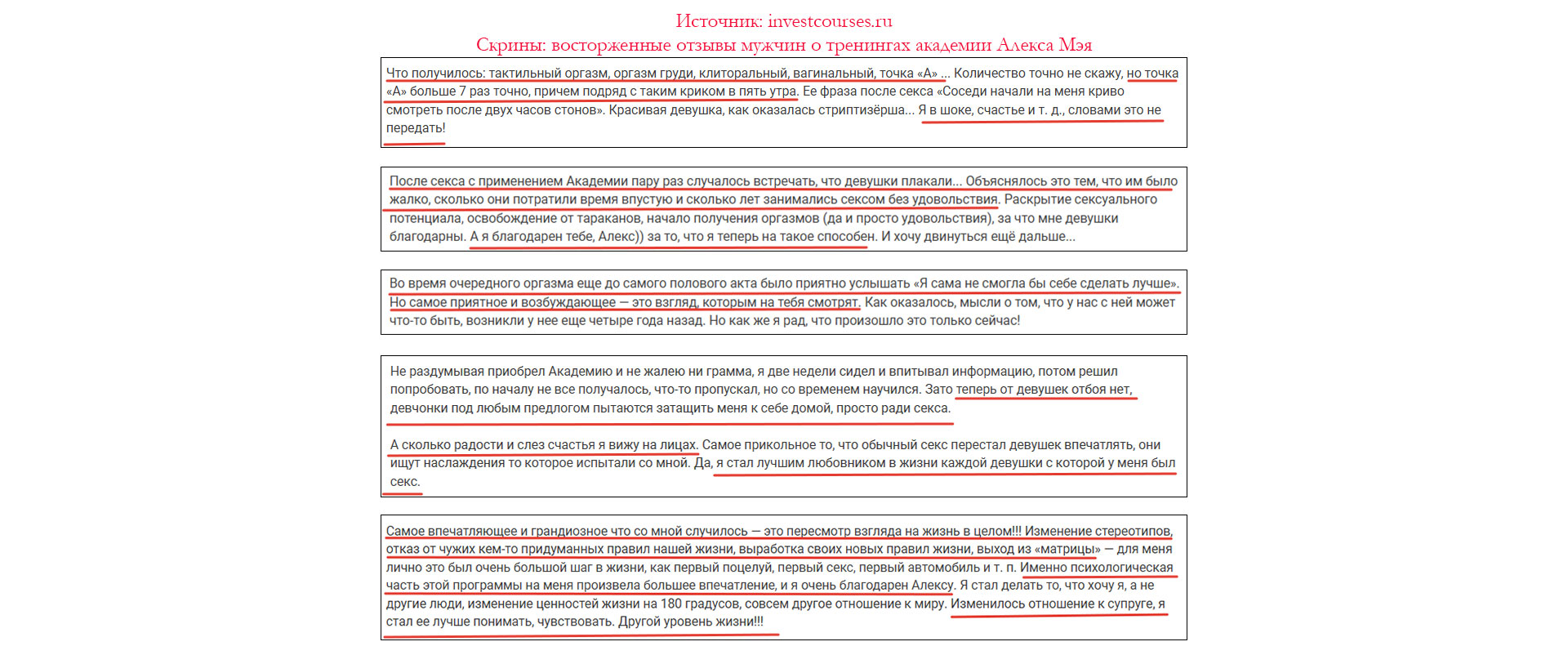 Источник: investcourses.ru
Скрины: восторженные отзывы мужчин о тренингах академии Алекса Мэя

Что получилось: тактильный оргазм, оргазм груди, клиторальный, вагинальный, точка «А» ... Количество точно не скажу, но точка «А» больше 7 раз точно, причем подряд с таким криком в пять утра. Ее фраза после секса «Соседи начали на меня криво смотреть после двух часов стонов». Красивая девушка, как оказалась стриптизёрша... Я в шоке, счастье и т. д., словами это не передать!

После секса с применением Академии пару раз случалось встречать, что девушки плакали... Объяснялось это тем, что им было жалко, сколько они потратили время впустую и сколько лет занимались сексом без удовольствия. Раскрытие сексуального потенциала, освобождение от тараканов, начало получения оргазмов (да и просто удовольствия), за что мне девушки благодарны. А я благодарен тебе, Алекс)) за то, что я теперь на такое способен. И хочу двинуться ещё дальше...

Во время очередного оргазма еще до самого полового акта было приятно услышать «Я сама не смогла бы себе сделать лучше». Но самое приятное и возбуждающее — это взгляд, которым на тебя смотрят. Как оказалось, мысли о том, что у нас с ней может что-то быть, возникли у нее еще четыре года назад. Но как же я рад, что произошло это только сейчас!

Не раздумывая приобрел Академию и не жалею ни грамма, я две недели сидел и впитывал информацию, потом решил попробовать, по началу не все получалось, что-то пропускал, но со временем научился. Зато теперь от девушек отбоя нет, девчонки под любым предлогом пытаются затащить меня к себе домой, просто ради секса.

А сколько радости и слез счастья я вижу на лицах. Самое прикольное то, что обычный секс перестал девушек впечатлять, они ищут наслаждения то которое испытали со мной. Да, я стал лучшим любовником в жизни каждой девушки с которой у меня был секс.

Самое впечатляющее и грандиозное что со мной случилось — это пересмотр взгляда на жизнь в целом!!! Изменение стереотипов, отказ от чужих кем-то придуманных правил нашей жизни, выработка своих новых правил жизни, выход из «матрицы» — для меня лично это был очень большой шаг в жизни, как первый поцелуй, первый секс, первый автомобиль и т. п. Именно психологическая часть этой программы на меня произвела большее впечатление, и я очень благодарен Алексу. Я стал делать то, что хочу я, а не другие люди, изменение ценностей жизни на 180 градусов, совсем другое отношение к миру. Изменилось отношение к супруге, я стал ее лучше понимать, чувствовать. Другой уровень жизни!!!